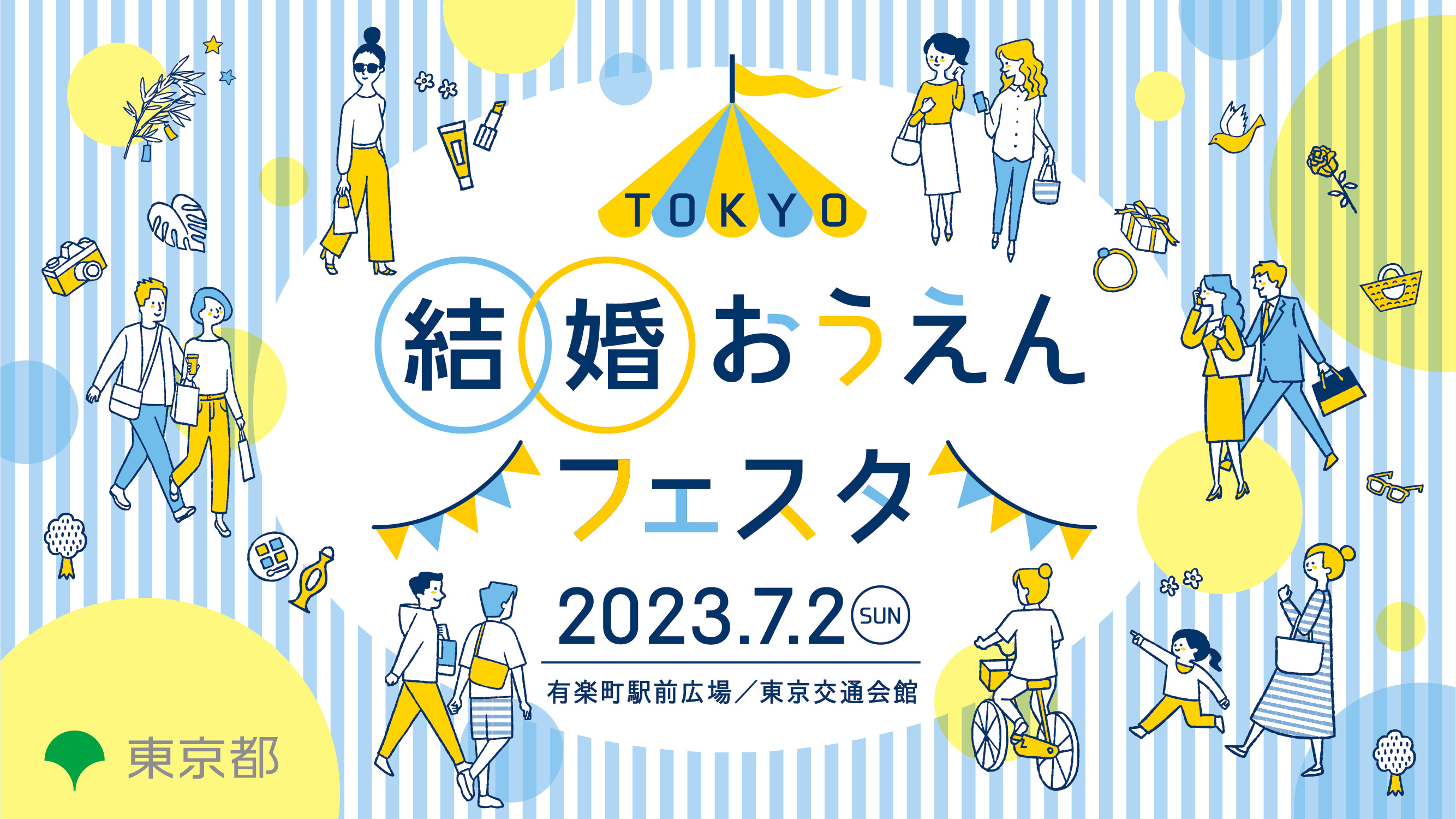 TOKYO

結婚おうえん
フェスタ

2023.7.2 SUN

有楽町駅前広場／東京交通会館

東京都